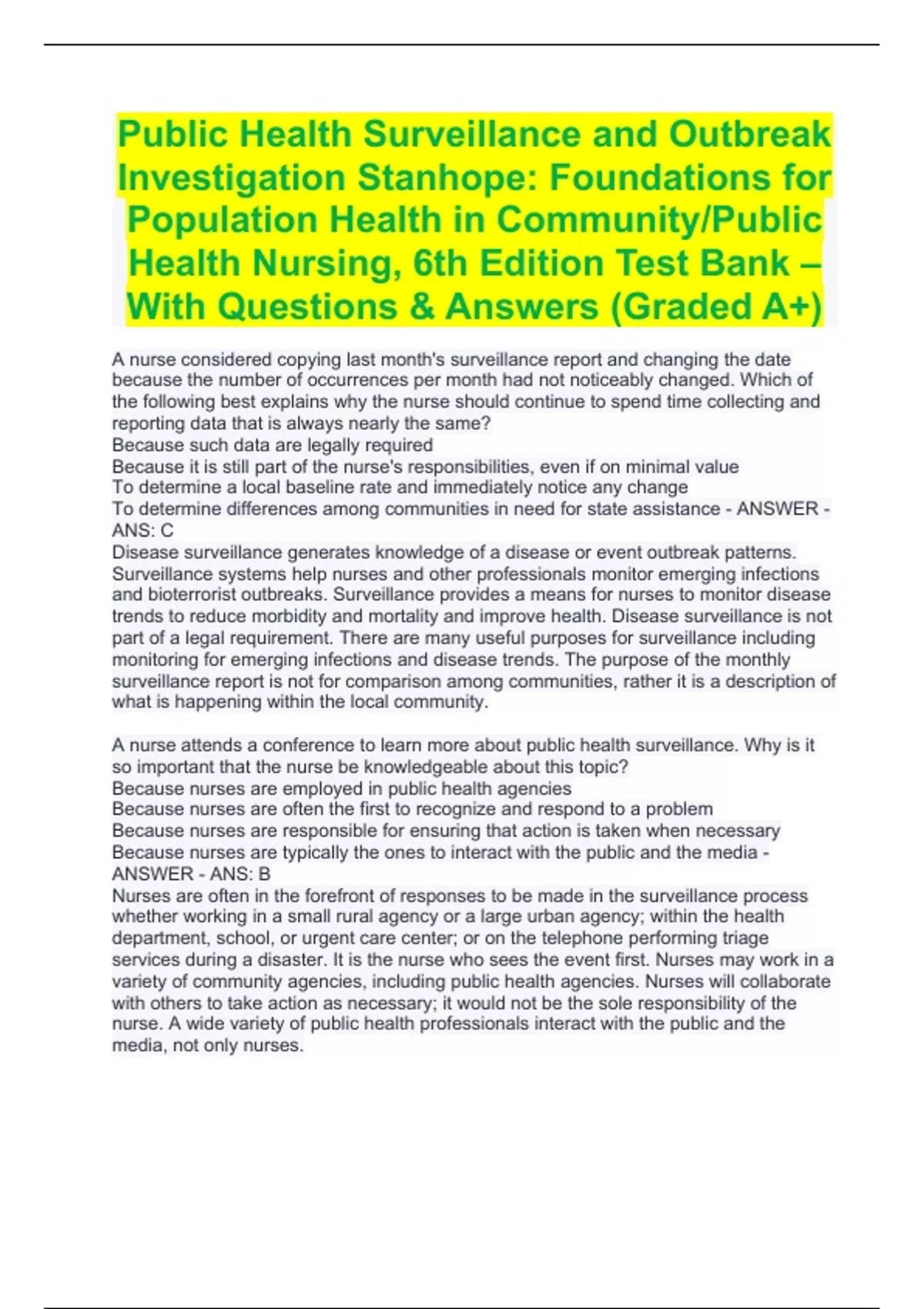 Public Health Surveillance and Outbreak Investigation Stanhope: Foundations for Population Health in Community/Public Health Nursing, 6th Edition Test Bank – With Questions & Answers (Graded A+)

A nurse considered copying last month's surveillance report and changing the date because the number of occurrences per month had not noticeably changed. Which of the following best explains why the nurse should continue to spend time collecting and reporting data that is always nearly the same?
Because such data are legally required
Because it is still part of the nurse's responsibilities, even if on minimal value
To determine a local baseline rate and immediately notice any change
To determine differences among communities in need for state assistance - ANSWER - ANS: C
Disease surveillance generates knowledge of a disease or event outbreak patterns. Surveillance systems help nurses and other professionals monitor emerging infections and bioterrorist outbreaks. Surveillance provides a means for nurses to monitor disease trends to reduce morbidity and mortality and improve health. Disease surveillance is not part of a legal requirement. There are many useful purposes for surveillance including monitoring for emerging infections and disease trends. The purpose of the monthly surveillance report is not for comparison among communities, rather it is a description of what is happening within the local community.

A nurse attends a conference to learn more about public health surveillance. Why is it so important that the nurse be knowledgeable about this topic?
Because nurses are employed in public health agencies
Because nurses are often the first to recognize and respond to a problem
Because nurses are responsible for ensuring that action is taken when necessary
Because nurses are typically the ones to interact with the public and the media - ANSWER - ANS: B
Nurses are often in the forefront of responses to be made in the surveillance process whether working in a small rural agency or a large urban agency; within the health department, school, or urgent care center; or on the telephone performing triage services during a disaster. It is the nurse who sees the event first. Nurses may work in a variety of community agencies, including public health agencies. Nurses will collaborate with others to take action as necessary; it would not be the sole responsibility of the nurse. A wide variety of public health professionals interact with the public and the media, not only nurses.